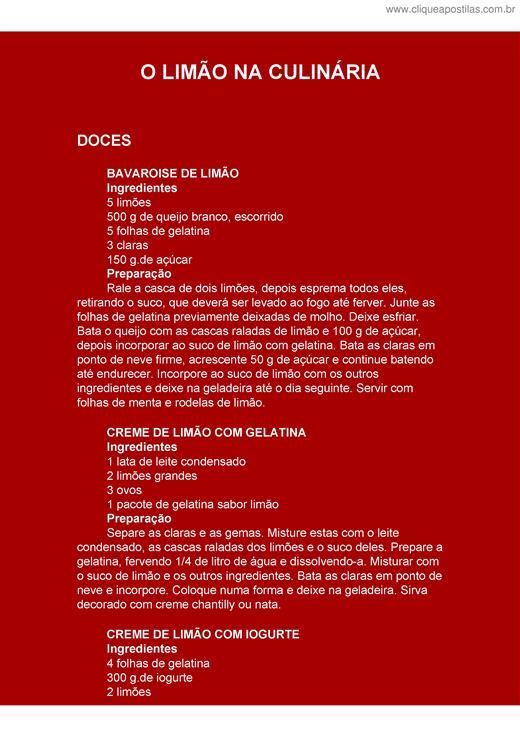 www.cliqueapostilas.com.br

O LIMÃO NA CULINÁRIA

DOCES

BAVAROISE DE LIMÃO
Ingredientes
5 limões
500 g de queijo branco, escorrido
5 folhas de gelatina
3 claras
150 g.de açúcar
Preparação
Rale a casca de dois limões, depois esprema todos eles, retirando o suco, que deverá ser levado ao fogo até ferver. Junte as folhas de gelatina previamente deixadas de molho. Deixe esfriar. Bata o queijo com as cascas raladas de limão e 100 g de açúcar, depois incorporar ao suco de limão com gelatina. Bata as claras em ponto de neve firme, acrescente 50 g de açúcar e continue batendo até endurecer. Incorpore ao suco de limão com os outros ingredientes e deixe na geladeira até o dia seguinte. Servir com folhas de menta e rodelas de limão.

CREME DE LIMÃO COM GELATINA
Ingredientes
1 lata de leite condensado
2 limões grandes
3 ovos
1 pacote de gelatina sabor limão
Preparação
Separe as claras e as gemas. Misture estas com o leite condensado, as cascas raladas dos limões e o suco deles. Prepare a gelatina, fervendo 1/4 de litro de água e dissolvendo-a. Misturar com o suco de limão e os outros ingredientes. Bata as claras em ponto de neve e incorpore. Coloque numa forma e deixe na geladeira. Sirva decorado com creme chantilly ou nata.

CREME DE LIMÃO COM IOGURTE
Ingredientes
4 folhas de gelatina
300 g.de iogurte
2 limões